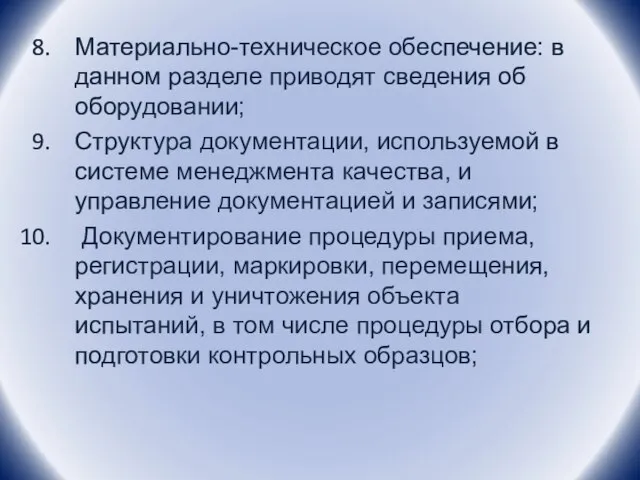 8. Материально-техническое обеспечение: в данном разделе приводят сведения об оборудовании;

9. Структура документации, используемой в системе менеджмента качества, и управление документацией и записями;

10. Документирование процедуры приема, регистрации, маркировки, перемещения, хранения и уничтожения объекта испытаний, в том числе процедуры отбора и подготовки контрольных образцов;